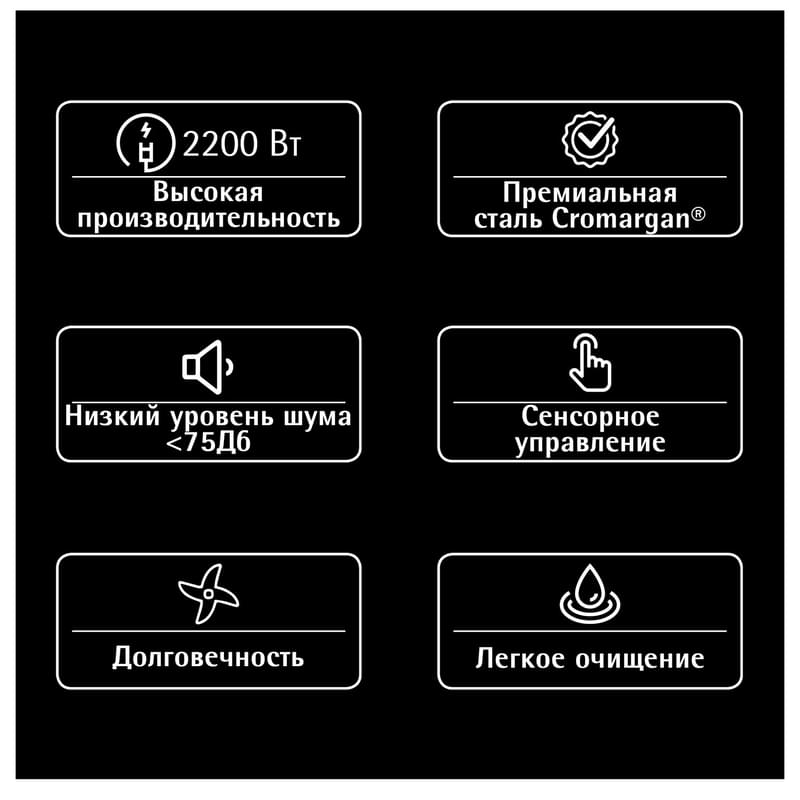 2200 Вт

Высокая производительность

Премиальная сталь Cromargan®

Низкий уровень шума <75Дб

Сенсорное управление

Долговечность

Легкое очищение